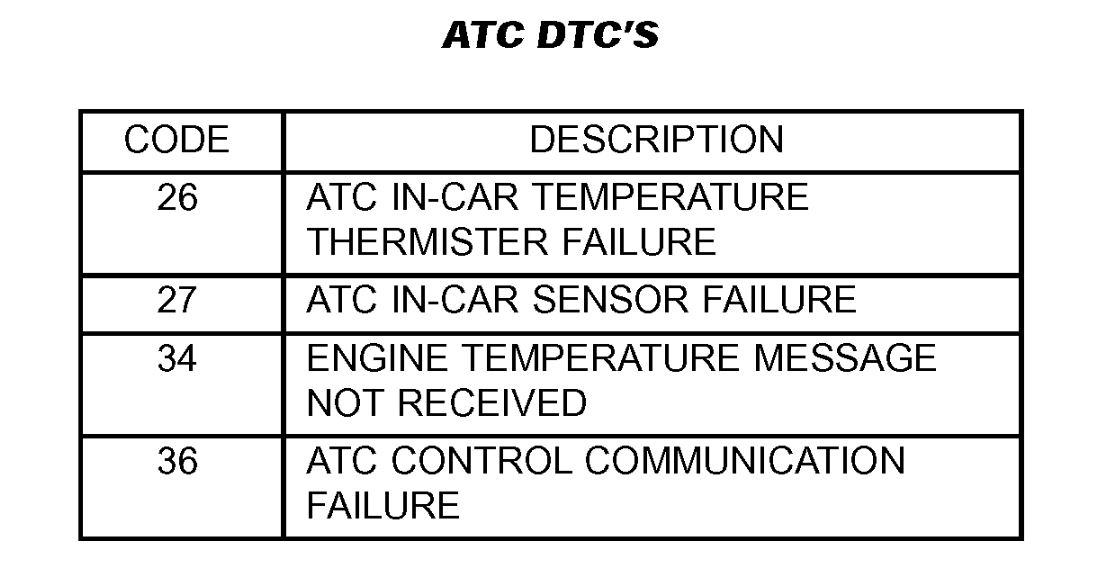 ATC DTC'S

| CODE | DESCRIPTION |
|---|---|
| 26 | ATC IN-CAR TEMPERATURE THERMISTER FAILURE |
| 27 | ATC IN-CAR SENSOR FAILURE |
| 34 | ENGINE TEMPERATURE MESSAGE NOT RECEIVED |
| 36 | ATC CONTROL COMMUNICATION FAILURE |